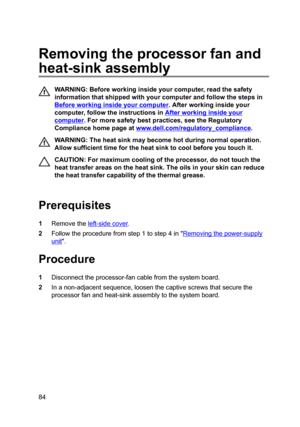 Removing the processor fan and heat-sink assembly

WARNING: Before working inside your computer, read the safety information that shipped with your computer and follow the steps in Before working inside your computer. After working inside your computer, follow the instructions in After working inside your computer. For more safety best practices, see the Regulatory Compliance home page at www.dell.com/regulatory_compliance.

WARNING: The heat sink may become hot during normal operation. Allow sufficient time for the heat sink to cool before you touch it.

CAUTION: For maximum cooling of the processor, do not touch the heat transfer areas on the heat sink. The oils in your skin can reduce the heat transfer capability of the thermal grease.

Prerequisites

1 Remove the left-side cover.

2 Follow the procedure from step 1 to step 4 in "Removing the power-supply unit".

Procedure

1 Disconnect the processor-fan cable from the system board.

2 In a non-adjacent sequence, loosen the captive screws that secure the processor fan and heat-sink assembly to the system board.

84